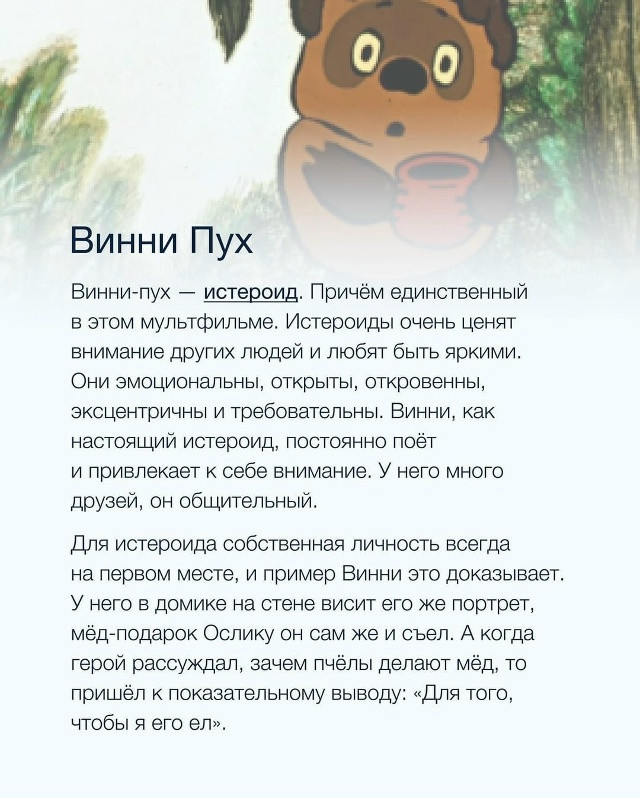 Винни Пух

Винни-пух — истероид. Причём единственный в этом мультфильме. Истероиды очень ценят внимание других людей и любят быть яркими. Они эмоциональны, открыты, откровенны, эксцентричны и требовательны. Винни, как настоящий истероид, постоянно поёт и привлекает к себе внимание. У него много друзей, он общительный.

Для истероида собственная личность всегда на первом месте, и пример Винни это доказывает. У него в домике на стене висит его же портрет, мёд-подарок Ослику он сам же и съел. А когда герой рассуждал, зачем пчёлы делают мёд, то пришёл к показательному выводу: «Для того, чтобы я его ел».